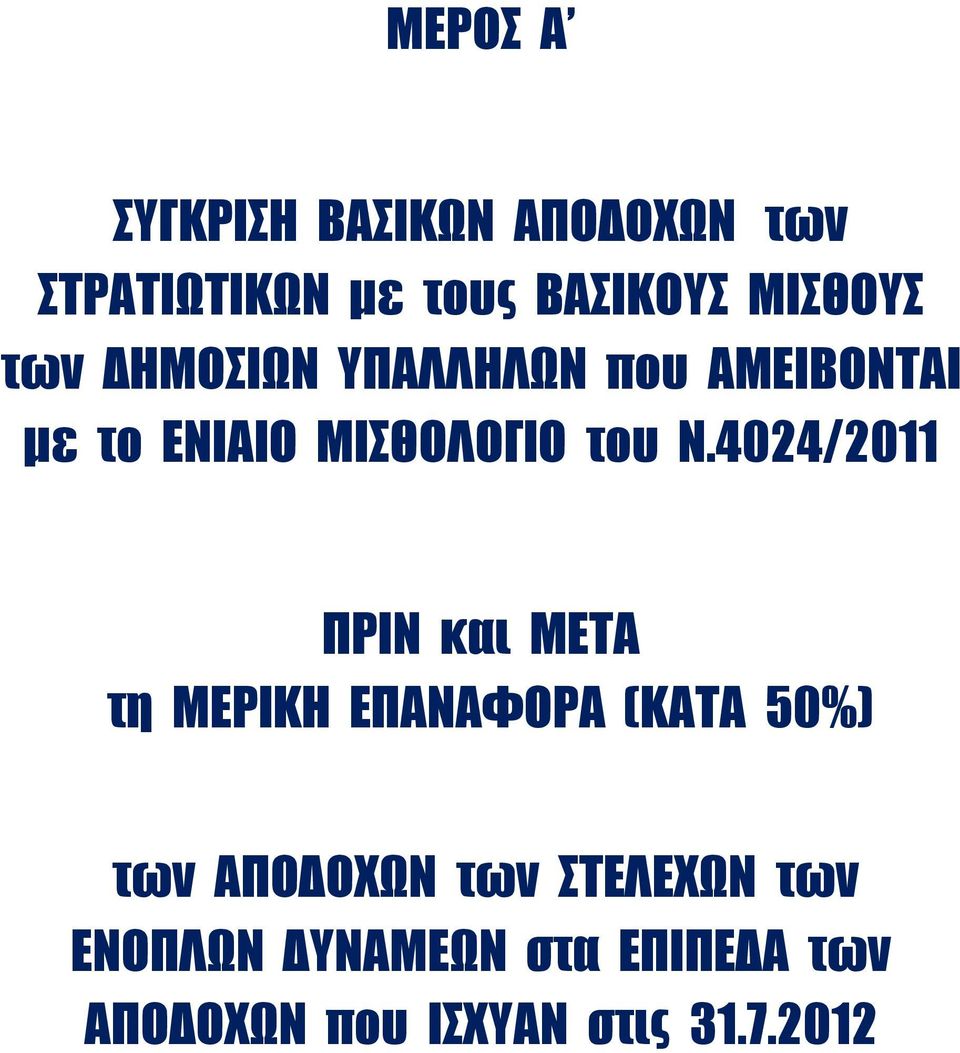 ΜΕΡΟΣ Α’

ΣΥΓΚΡΙΣΗ ΒΑΣΙΚΩΝ ΑΠΟΔΟΧΩΝ των ΣΤΡΑΤΙΩΤΙΚΩΝ με τους ΒΑΣΙΚΟΥΣ ΜΙΣΘΟΥΣ των ΔΗΜΟΣΙΩΝ ΥΠΑΛΛΗΛΩΝ που ΑΜΕΙΒΟΝΤΑΙ με το ΕΝΙΑΙΟ ΜΙΣΘΟΛΟΓΙΟ του Ν.4024/2011

ΠΡΙΝ και ΜΕΤΑ τη ΜΕΡΙΚΗ ΕΠΑΝΑΦΟΡΑ (ΚΑΤΑ 50%)

των ΑΠΟΔΟΧΩΝ των ΣΤΕΛΕΧΩΝ των ΕΝΟΠΛΩΝ ΔΥΝΑΜΕΩΝ στα ΕΠΙΠΕΔΑ των ΑΠΟΔΟΧΩΝ που ΙΣΧΥΑΝ στις 31.7.2012